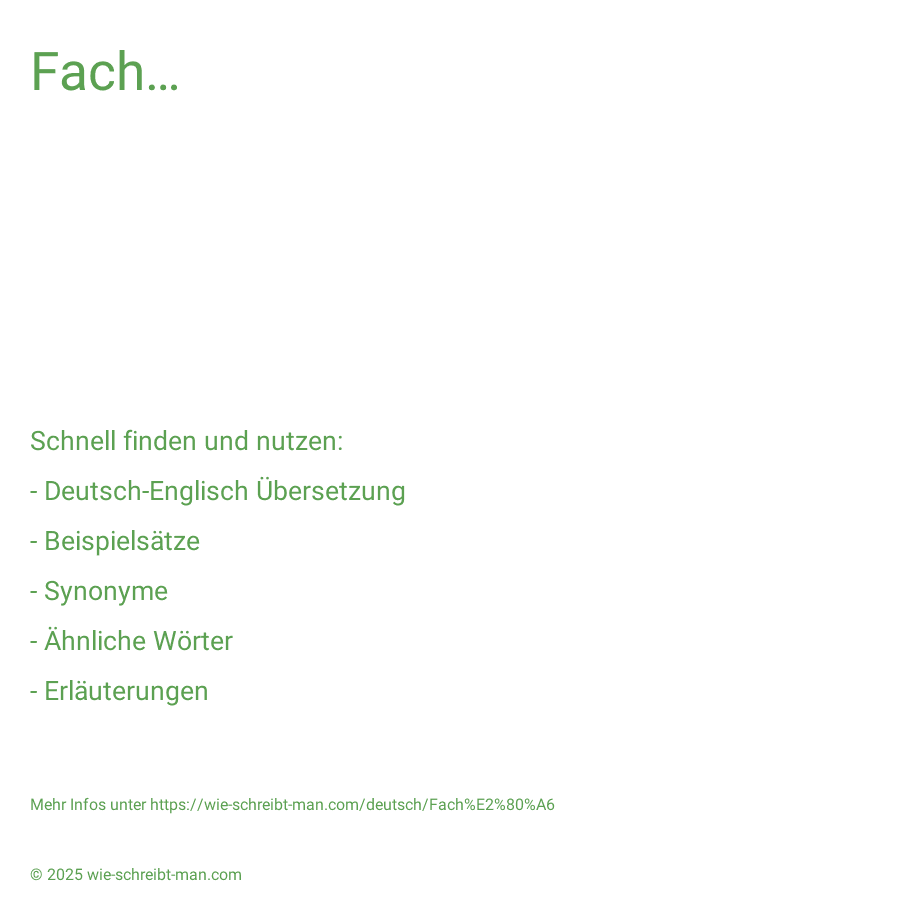 Fach…

Schnell finden und nutzen:

- Deutsch-Englisch Übersetzung

- Beispielsätze

- Synonyme

- Ähnliche Wörter

- Erläuterungen

Mehr Infos unter https://wie-schreibt-man.com/deutsch/Fach%E2%80%A6

© 2025 wie-schreibt-man.com